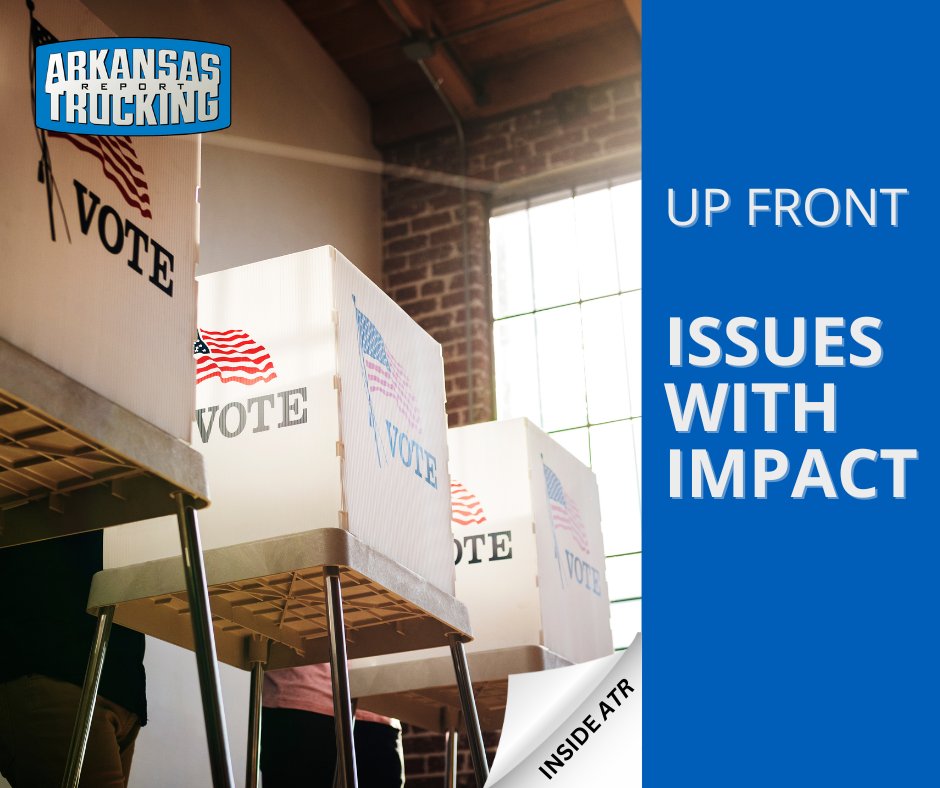 ARKANSAS TRUCKING REPORT

VOTE

VOTE

VOTE

OTE

VOTE

UP FRONT

ISSUES WITH IMPACT

INSIDE ATR